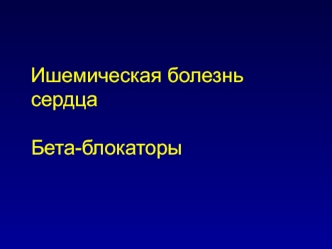 Ишемическая болезнь сердца

Бета-блокаторы